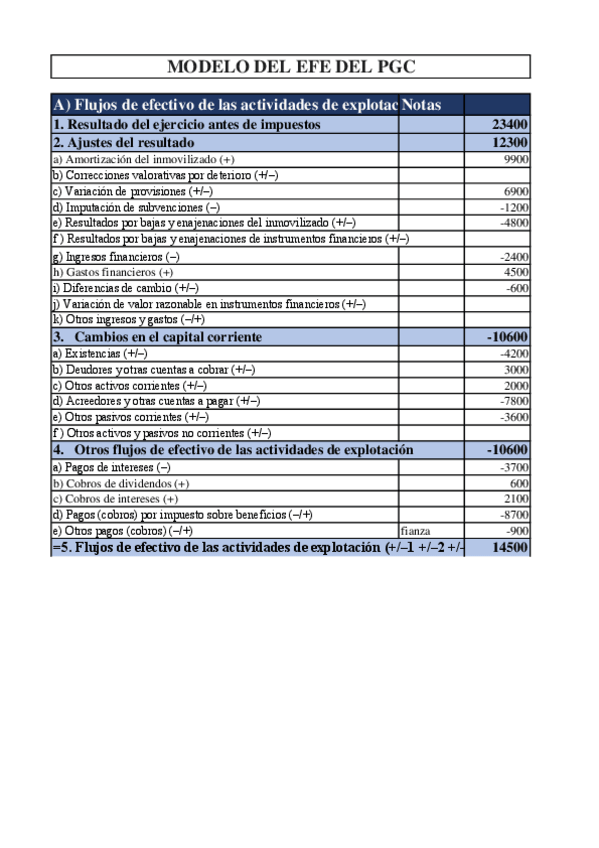 MODELO DEL EFE DEL PGC

| A) Flujos de efectivo de las actividades de explotac | Notas | |
|---|---|---|
| 1. Resultado del ejercicio antes de impuestos | | 23400 |
| 2. Ajustes del resultado | | 12300 |
| a) Amortización del inmovilizado (+) | | 9900 |
| b) Correcciones valorativas por deterioro (+/–) | | |
| c) Variación de provisiones (+/–) | | 6900 |
| d) Imputación de subvenciones (–) | | -1200 |
| e) Resultados por bajas y enajenaciones del inmovilizado (+/–) | | -4800 |
| f ) Resultados por bajas y enajenaciones de instrumentos financieros (+/–) | | |
| g) Ingresos financieros (–) | | -2400 |
| h) Gastos financieros (+) | | 4500 |
| i) Diferencias de cambio (+/–) | | -600 |
| j) Variación de valor razonable en instrumentos financieros (+/–) | | |
| k) Otros ingresos y gastos (–/+) | | |
| 3. Cambios en el capital corriente | | -10600 |
| a) Existencias (+/–) | | -4200 |
| b) Deudores y otras cuentas a cobrar (+/–) | | 3000 |
| c) Otros activos corrientes (+/–) | | 2000 |
| d) Acreedores y otras cuentas a pagar (+/–) | | -7800 |
| e) Otros pasivos corrientes (+/–) | | -3600 |
| f ) Otros activos y pasivos no corrientes (+/–) | | |
| 4. Otros flujos de efectivo de las actividades de explotación | | -10600 |
| a) Pagos de intereses (–) | | -3700 |
| b) Cobros de dividendos (+) | | 600 |
| c) Cobros de intereses (+) | | 2100 |
| d) Pagos (cobros) por impuesto sobre beneficios (–/+) | | -8700 |
| e) Otros pagos (cobros) (–/+) | fianza | -900 |
| =5. Flujos de efectivo de las actividades de explotación (+/–1 +/–2 +/- | | 14500 |